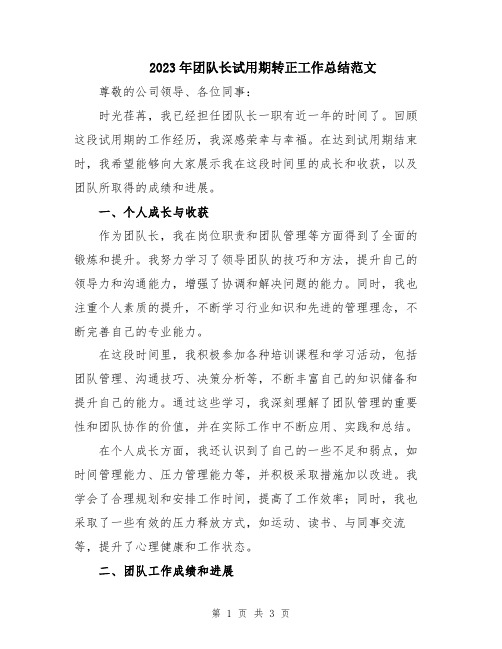 2023年团队长试用期转正工作总结范文

尊敬的公司领导、各位同事：

时光荏苒，我已经担任团队长一职有近一年的时间了。回顾这段试用期的工作经历，我深感荣幸与幸福。在达到试用期结束时，我希望能够向大家展示我在这段时间里的成长和收获，以及团队所取得的成绩和进展。

一、个人成长与收获

作为团队长，我在岗位职责和团队管理等方面得到了全面的锻炼和提升。我努力学习了领导团队的技巧和方法，提升自己的领导力和沟通能力，增强了协调和解决问题的能力。同时，我也注重个人素质的提升，不断学习行业知识和先进的管理理念，不断完善自己的专业能力。

在这段时间里，我积极参加各种培训课程和学习活动，包括团队管理、沟通技巧、决策分析等，不断丰富自己的知识储备和提升自己的能力。通过这些学习，我深刻理解了团队管理的重要性和团队协作的价值，并在实际工作中不断应用、实践和总结。

在个人成长方面，我还认识到了自己的一些不足和弱点，如时间管理能力、压力管理能力等，并积极采取措施加以改进。我学会了合理规划和安排工作时间，提高了工作效率；同时，我也采取了一些有效的压力释放方式，如运动、读书、与同事交流等，提升了心理健康和工作状态。

二、团队工作成绩和进展

第 1 页 共 3 页